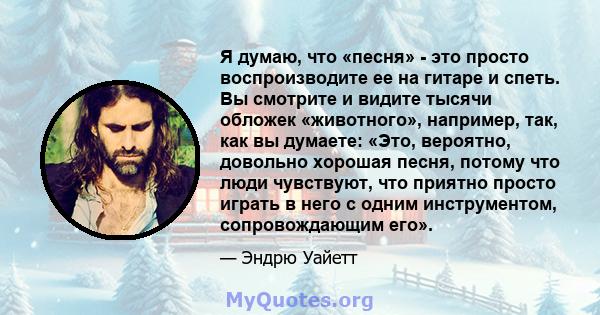 Я думаю, что «песня» - это просто воспроизводите ее на гитаре и спеть. Вы смотрите и видите тысячи обложек «животного», например, так, как вы думаете: «Это, вероятно, довольно хорошая песня, потому что люди чувствуют, что приятно просто играть в него с одним инструментом, сопровождающим его».

— Эндрю Уайетт

MyQuotes.org